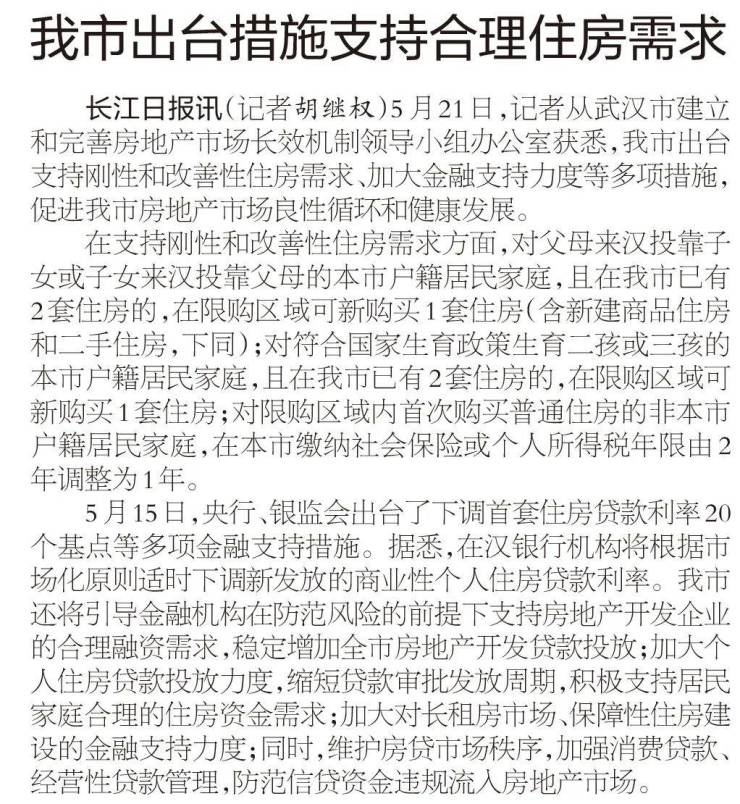 我市出台措施支持合理住房需求

长江日报讯（记者胡继权）5月21日，记者从武汉市建立和完善房地产市场长效机制领导小组办公室获悉，我市出台支持刚性和改善性住房需求、加大金融支持力度等多项措施，促进我市房地产市场良性循环和健康发展。

在支持刚性和改善性住房需求方面，对父母来汉投靠子女或子女来汉投靠父母的本市户籍居民家庭，且在我市已有2套住房的，在限购区域可新购买1套住房（含新建商品住房和二手住房，下同）；对符合国家生育政策生育二孩或三孩的本市户籍居民家庭，且在我市已有2套住房的，在限购区域可新购买1套住房；对限购区域内首次购买普通住房的非本市户籍居民家庭，在本市缴纳社会保险或个人所得税年限由2年调整为1年。

5月15日，央行、银监会出台了下调首套住房贷款利率20个基点等多项金融支持措施。据悉，在汉银行机构将根据市场化原则适时下调新发放的商业性个人住房贷款利率。我市还将引导金融机构在防范风险的前提下支持房地产开发企业的合理融资需求，稳定增加全市房地产开发贷款投放；加大个人住房贷款投放力度，缩短贷款审批发放周期，积极支持居民家庭合理的住房资金需求；加大对长租房市场、保障性住房建设的金融支持力度；同时，维护房贷市场秩序，加强消费贷款、经营性贷款管理，防范信贷资金违规流入房地产市场。